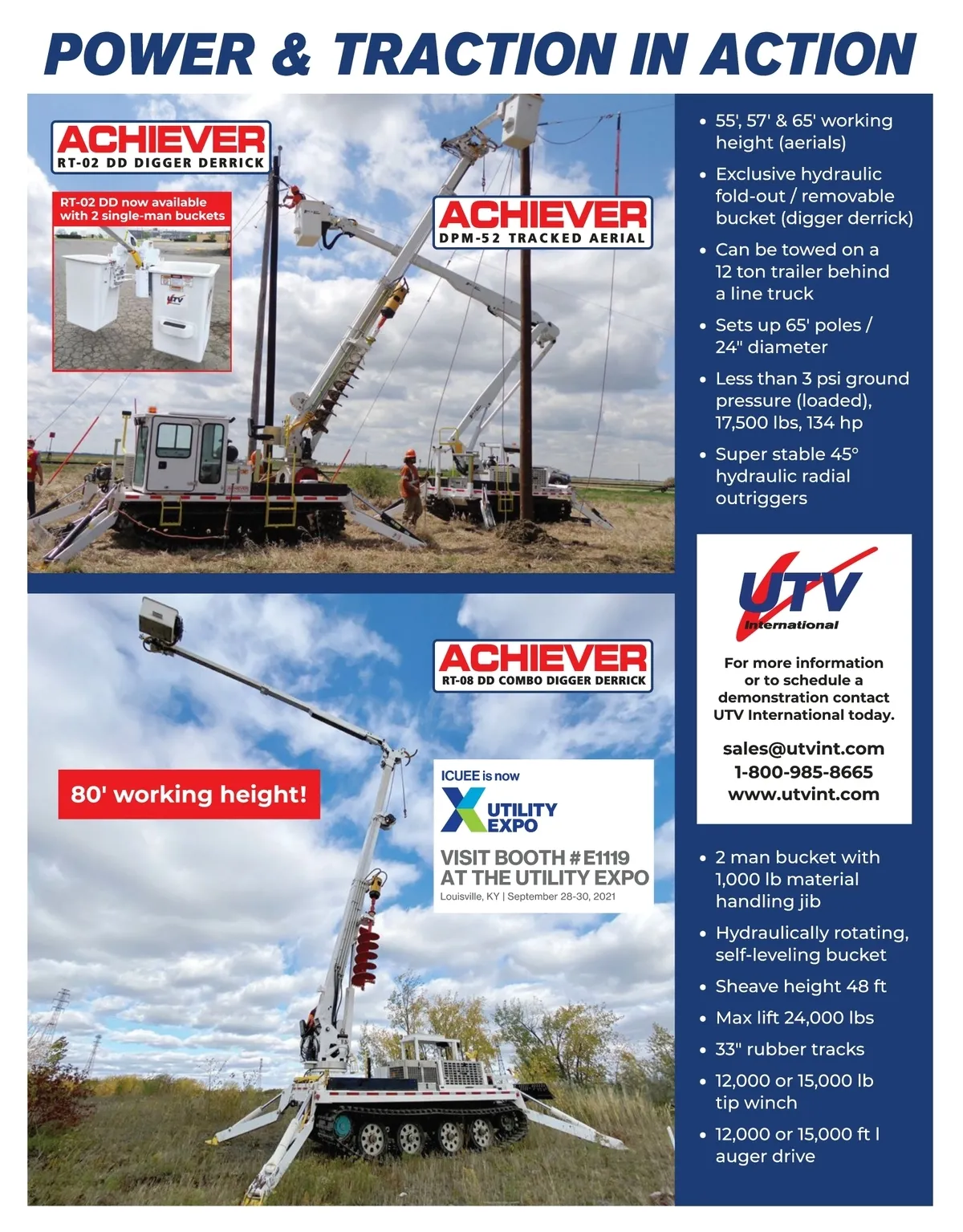 POWER & TRACTION IN ACTION

ACHIEVER
RT-02 DD DIGGER DERRICK

RT-02 DD now available with 2 single-man buckets

ACHIEVER
DPM-52 TRACKED AERIAL

ACHIEVER
RT-08 DD COMBO DIGGER DERRICK

80' working height!

ICUEE is now
UTILITY EXPO
VISIT BOOTH # E1119
AT THE UTILITY EXPO
Louisville, KY | September 28-30, 2021

• 55', 57' & 65' working height (aerials)
• Exclusive hydraulic fold-out / removable bucket (digger derrick)
• Can be towed on a 12 ton trailer behind a line truck
• Sets up 65' poles / 24" diameter
• Less than 3 psi ground pressure (loaded), 17,500 lbs, 134 hp
• Super stable 45° hydraulic radial outriggers

UTV
International

For more information or to schedule a demonstration contact UTV International today.

sales@utvint.com
1-800-985-8665
www.utvint.com

• 2 man bucket with 1,000 lb material handling jib
• Hydraulically rotating, self-leveling bucket
• Sheave height 48 ft
• Max lift 24,000 lbs
• 33" rubber tracks
• 12,000 or 15,000 lb tip winch
• 12,000 or 15,000 ft l auger drive